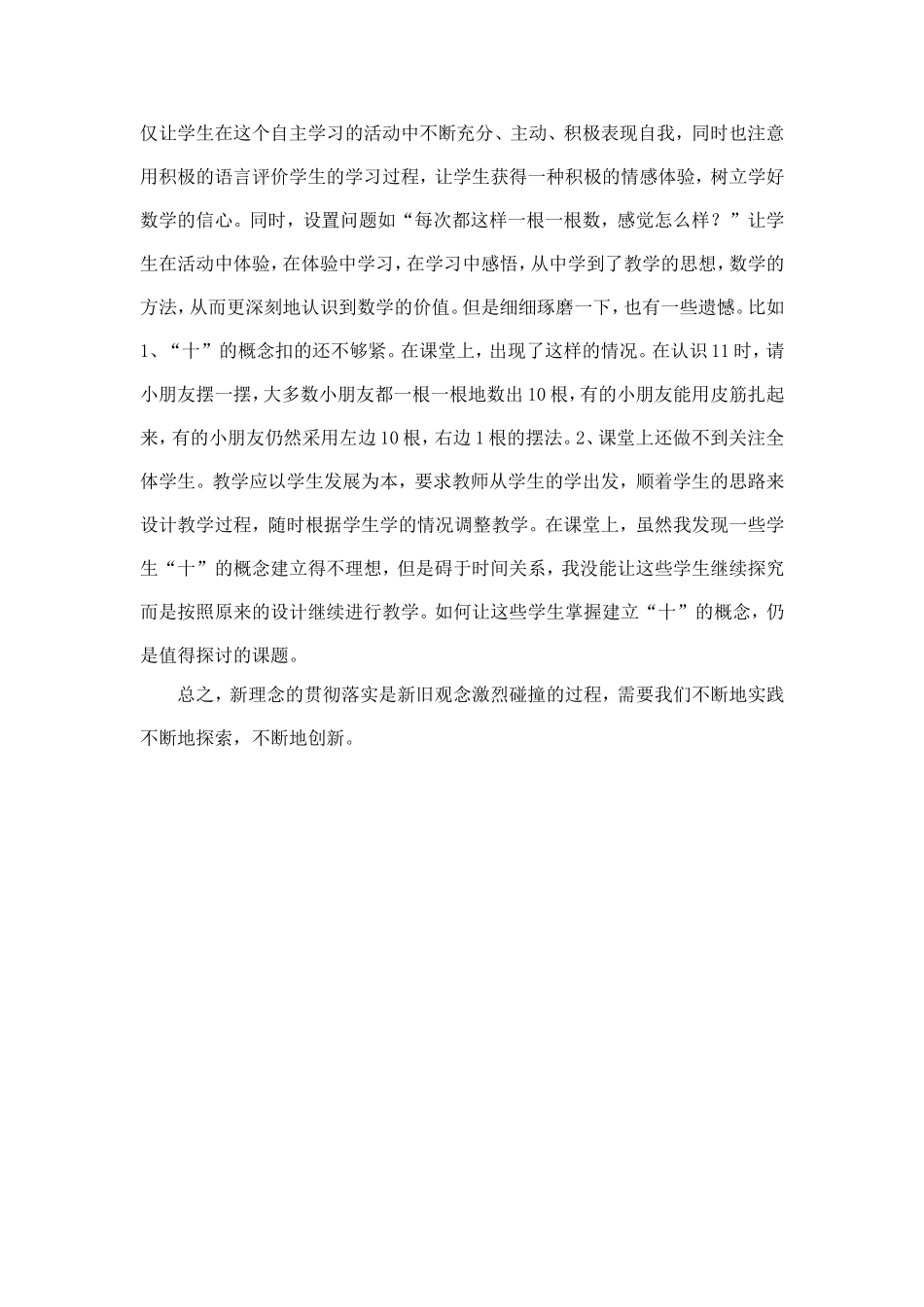 仅让学生在这个自主学习的活动中不断充分、主动、积极表现自我，同时也注意用积极的语言评价学生的学习过程，让学生获得一种积极的情感体验，树立学好数学的信心。同时，设置问题如“每次都这样一根一根数，感觉怎么样？”让学生在活动中体验，在体验中学习，在学习中感悟，从中学到了教学的思想，数学的方法，从而更深刻地认识到数学的价值。但是细细琢磨一下，也有一些遗憾。比如1、“十”的概念扣的还不够紧。在课堂上，出现了这样的情况。在认识11时，请小朋友摆一摆，大多数小朋友都一根一根地数出10根，有的小朋友能用皮筋扎起来，有的小朋友仍然采用左边10根，右边1根的摆法。2、课堂上还做不到关注全体学生。教学应以学生发展为本，要求教师从学生的学出发，顺着学生的思路来设计教学过程，随时根据学生学的情况调整教学。在课堂上，虽然我发现一些学生“十”的概念建立得不理想，但是碍于时间关系，我没能让这些学生继续探究而是按照原来的设计继续进行教学。如何让这些学生掌握建立“十”的概念，仍是值得探讨的课题。

总之，新理念的贯彻落实是新旧观念激烈碰撞的过程，需要我们不断地实践不断地探索，不断地创新。